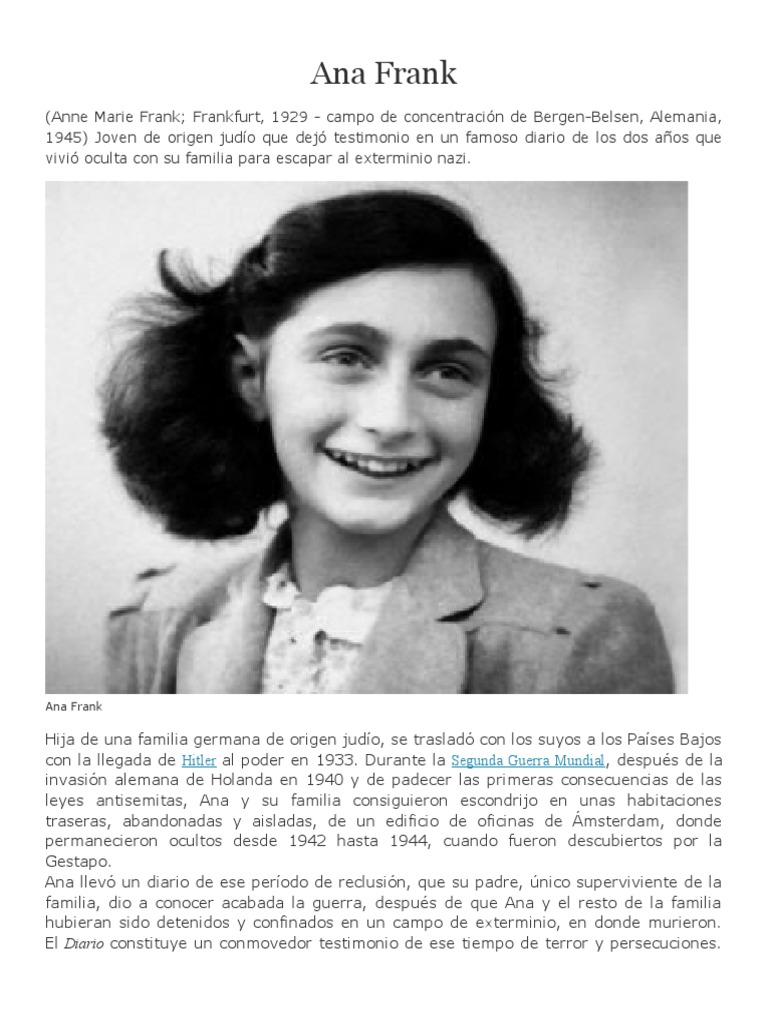 Ana Frank

(Anne Marie Frank; Frankfurt, 1929 - campo de concentración de Bergen-Belsen, Alemania, 1945) Joven de origen judío que dejó testimonio en un famoso diario de los dos años que vivió oculta con su familia para escapar al exterminio nazi.

Ana Frank

Hija de una familia germana de origen judío, se trasladó con los suyos a los Países Bajos con la llegada de Hitler al poder en 1933. Durante la Segunda Guerra Mundial, después de la invasión alemana de Holanda en 1940 y de padecer las primeras consecuencias de las leyes antisemitas, Ana y su familia consiguieron escondrijo en unas habitaciones traseras, abandonadas y aisladas, de un edificio de oficinas de Ámsterdam, donde permanecieron ocultos desde 1942 hasta 1944, cuando fueron descubiertos por la Gestapo.
Ana llevó un diario de ese período de reclusión, que su padre, único superviviente de la familia, dio a conocer acabada la guerra, después de que Ana y el resto de la familia hubieran sido detenidos y confinados en un campo de exterminio, en donde murieron. El Diario constituye un conmovedor testimonio de ese tiempo de terror y persecuciones.